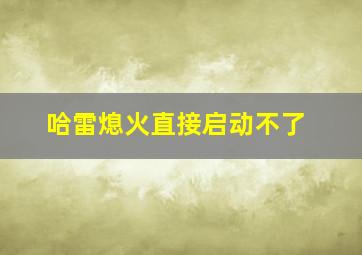 哈雷熄火直接启动不了